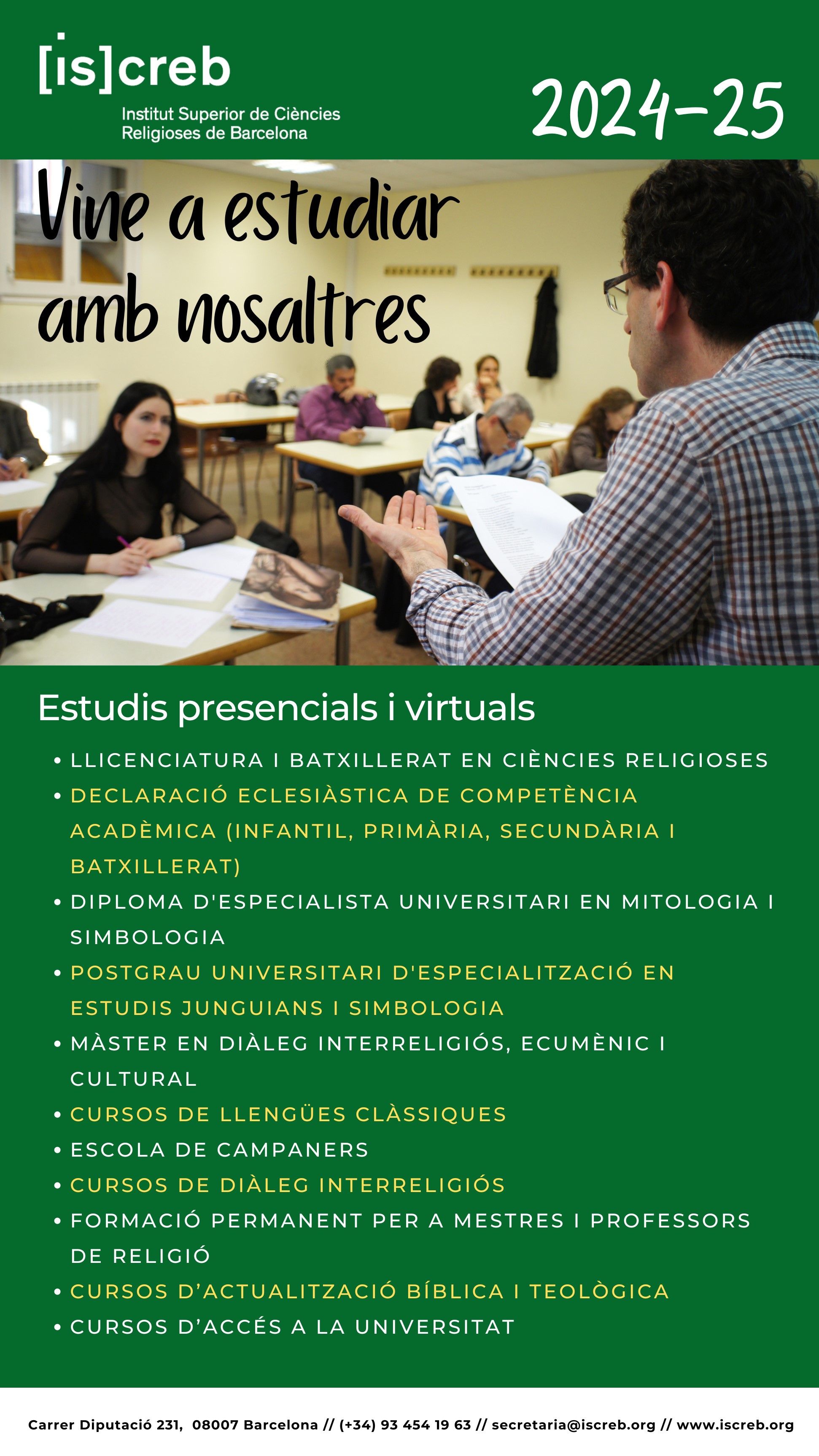 [is]creb
Institut Superior de Ciències
Religioses de Barcelona

2024-25

Vine a estudiar
amb nosaltres

Estudis presencials i virtuals

• LLICENCIATURA I BATXILLERAT EN CIÈNCIES RELIGIOSES
• DECLARACIÓ ECLESIÀSTICA DE COMPETÈNCIA ACADÈMICA (INFANTIL, PRIMÀRIA, SECUNDÀRIA I BATXILLERAT)
• DIPLOMA D'ESPECIALISTA UNIVERSITARI EN MITOLOGIA I SIMBOLOGIA
• POSTGRAU UNIVERSITARI D'ESPECIALITZACIÓ EN ESTUDIS JUNGUIANS I SIMBOLOGIA
• MÀSTER EN DIÀLEG INTERRELIGIÓS, ECUMÈNIC I CULTURAL
• CURSOS DE LLENGÜES CLÀSSIQUES
• ESCOLA DE CAMPANERS
• CURSOS DE DIÀLEG INTERRELIGIÓS
• FORMACIÓ PERMANENT PER A MESTRES I PROFESSORS DE RELIGIÓ
• CURSOS D'ACTUALITZACIÓ BÍBLICA I TEOLÒGICA
• CURSOS D'ACCÉS A LA UNIVERSITAT

Carrer Diputació 231, 08007 Barcelona // (+34) 93 454 19 63 // secretaria@iscreb.org // www.iscreb.org